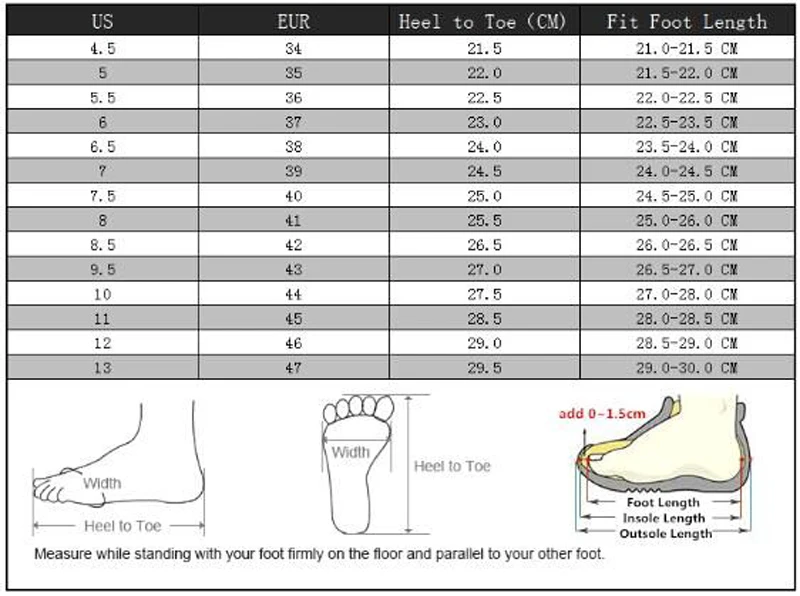 | US | EUR | Heel to Toe (CM) | Fit Foot Length |
|---|---|---|---|
| 4.5 | 34 | 21.5 | 21.0-21.5 CM |
| 5 | 35 | 22.0 | 21.5-22.0 CM |
| 5.5 | 36 | 22.5 | 22.0-22.5 CM |
| 6 | 37 | 23.0 | 22.5-23.5 CM |
| 6.5 | 38 | 24.0 | 23.5-24.0 CM |
| 7 | 39 | 24.5 | 24.0-24.5 CM |
| 7.5 | 40 | 25.0 | 24.5-25.0 CM |
| 8 | 41 | 25.5 | 25.0-26.0 CM |
| 8.5 | 42 | 26.5 | 26.0-26.5 CM |
| 9.5 | 43 | 27.0 | 26.5-27.0 CM |
| 10 | 44 | 27.5 | 27.0-28.0 CM |
| 11 | 45 | 28.5 | 28.0-28.5 CM |
| 12 | 46 | 29.0 | 28.5-29.0 CM |
| 13 | 47 | 29.5 | 29.0-30.0 CM |

Width
Heel to Toe

Width
Heel to Toe

add 0~1.5cm
Foot Length
Insole Length
Outsole Length

Measure while standing with your foot firmly on the floor and parallel to your other foot.